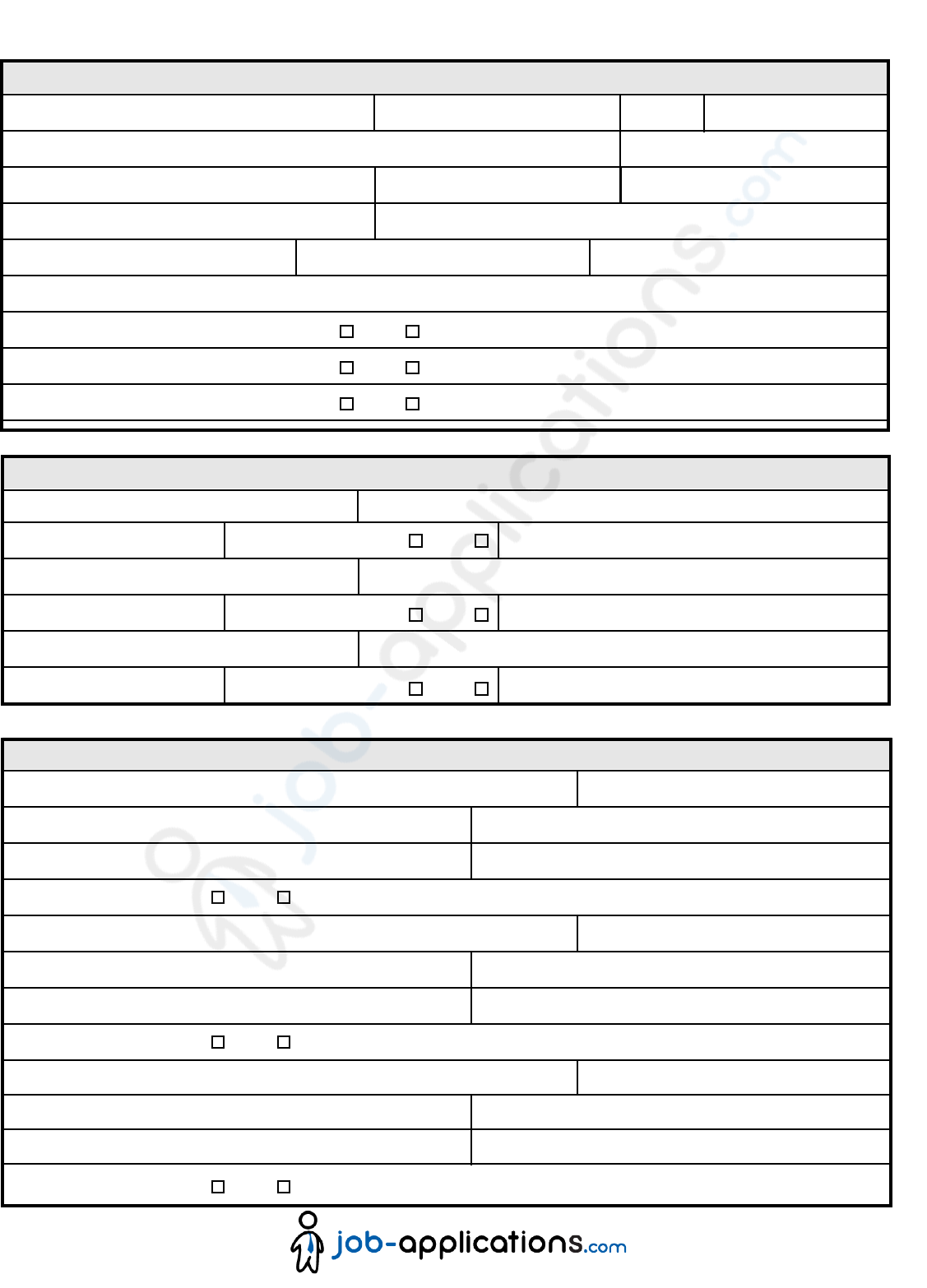 job-applications.com

job-applications.com